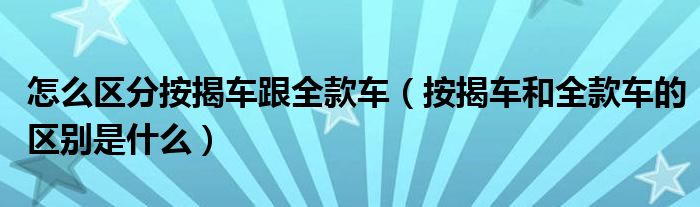 怎么区分按揭车跟全款车（按揭车和全款车的区别是什么）